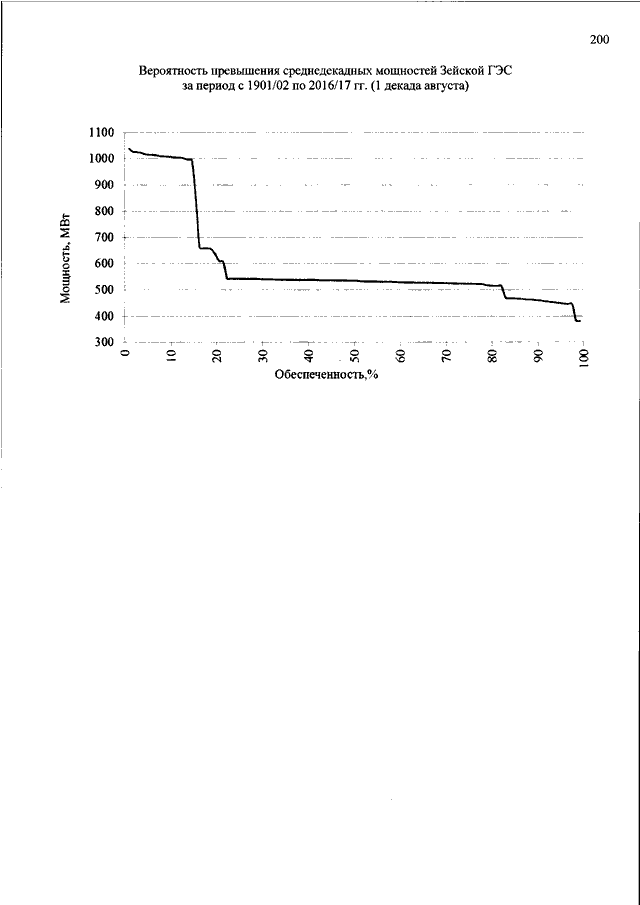 200

Вероятность превышения среднедекадных мощностей Зейской ГЭС за период с 1901/02 по 2016/17 гг. (1 декада августа)

1100
1000
900
800
700
600
500
400
300

Мощность, МВт

0
10
20
30
40
50
60
70
80
90
100

Обеспеченность,%